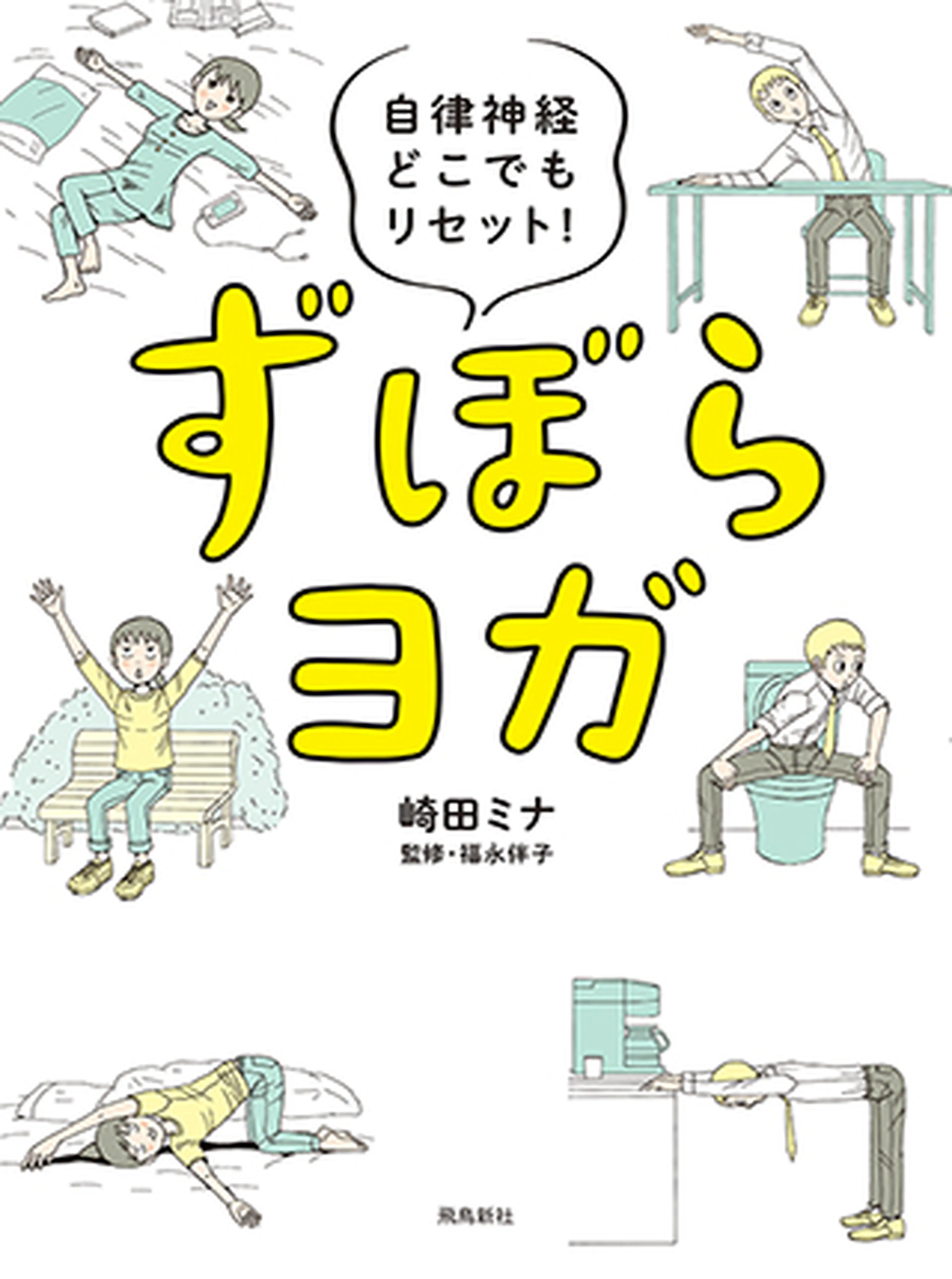 自律神経
どこでも
リセット!

ずぼら
ヨガ

崎田ミナ
監修・福永伴子

飛鳥新社